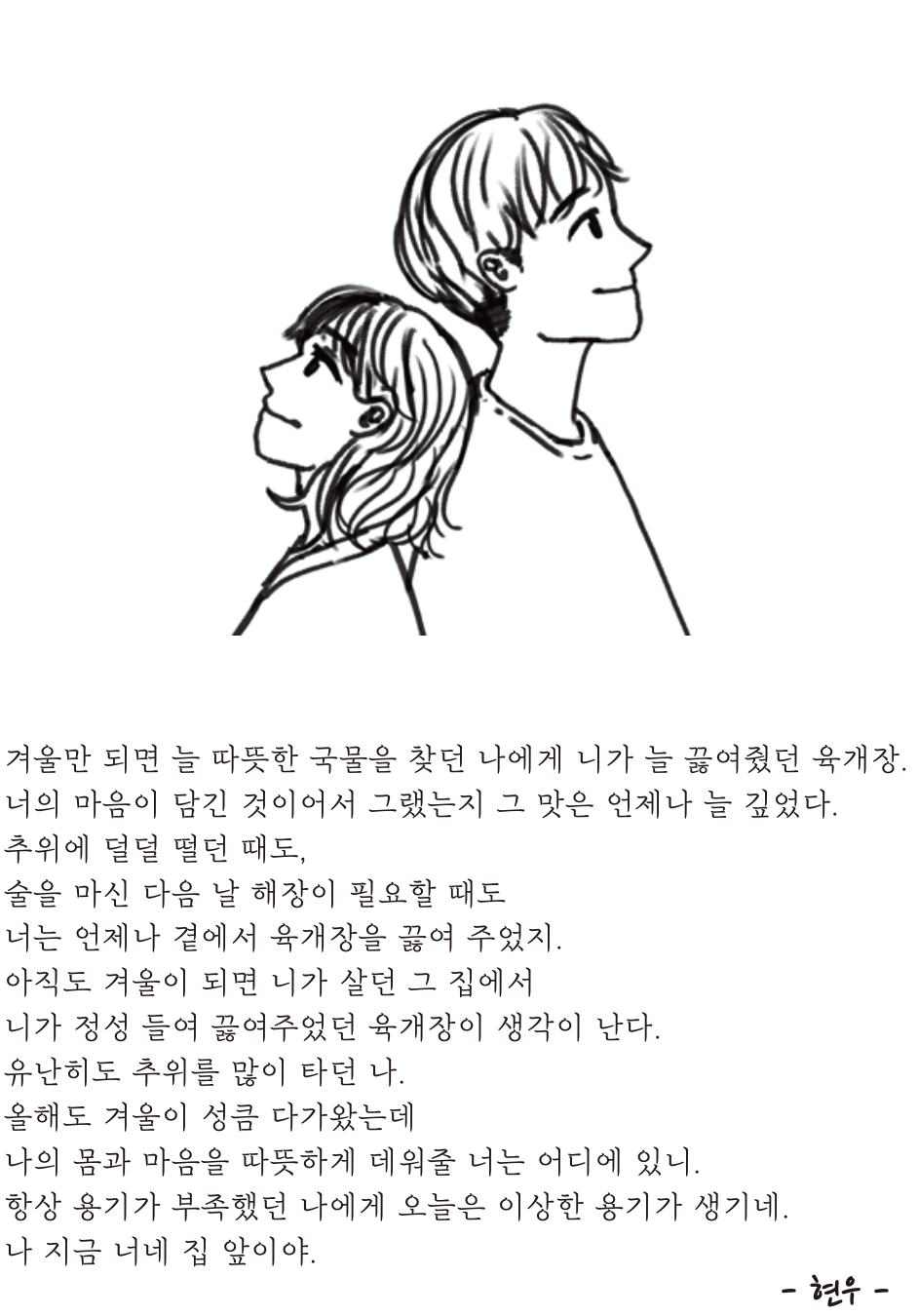 겨울만 되면 늘 따뜻한 국물을 찾던 나에게 니가 늘 끓여줬던 육개장.
너의 마음이 담긴 것이어서 그랬는지 그 맛은 언제나 늘 깊었다.
추위에 덜덜 떨던 때도,
술을 마신 다음 날 해장이 필요할 때도
너는 언제나 곁에서 육개장을 끓여 주었지.
아직도 겨울이 되면 니가 살던 그 집에서
니가 정성 들여 끓여주었던 육개장이 생각이 난다.
유난히도 추위를 많이 타던 나.
올해도 겨울이 성큼 다가왔는데
나의 몸과 마음을 따뜻하게 데워줄 너는 어디에 있니.
항상 용기가 부족했던 나에게 오늘은 이상한 용기가 생기네.
나 지금 너네 집 앞이야.

- 현우 -